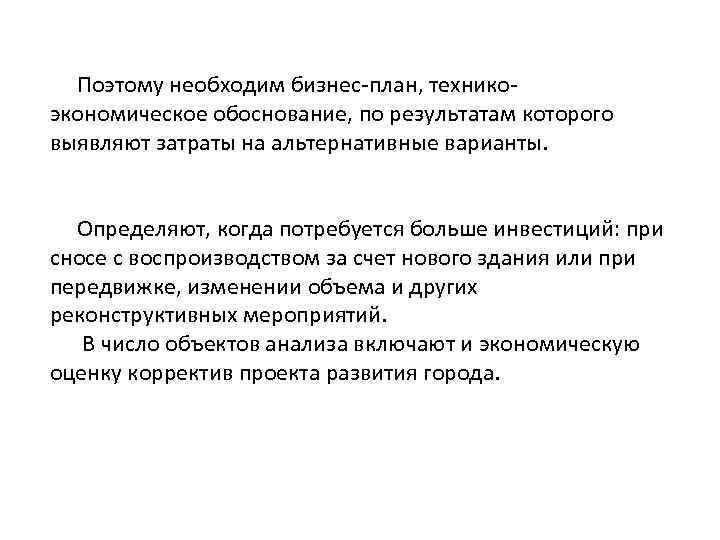 Поэтому необходим бизнес-план, технико-экономическое обоснование, по результатам которого выявляют затраты на альтернативные варианты.

Определяют, когда потребуется больше инвестиций: при сносе с воспроизводством за счет нового здания или при передвижке, изменении объема и других реконструктивных мероприятий.

В число объектов анализа включают и экономическую оценку корректив проекта развития города.